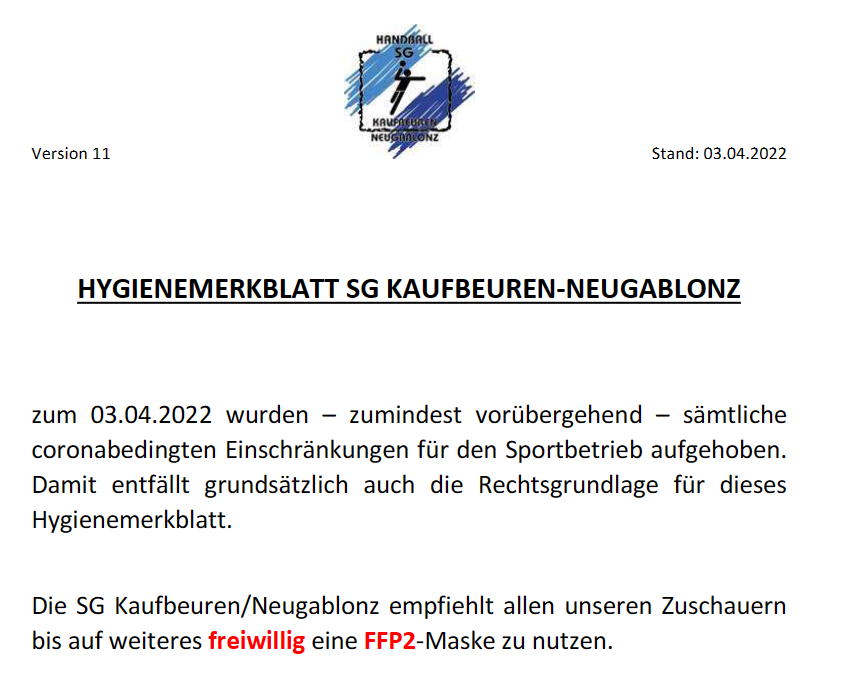 HANDBALL
SG
KAUFBEUREN
NEUGABLONZ

Version 11

Stand: 03.04.2022

HYGIENEMERKBLATT SG KAUFBEUREN-NEUGABLONZ

zum 03.04.2022 wurden – zumindest vorübergehend – sämtliche coronabedingten Einschränkungen für den Sportbetrieb aufgehoben. Damit entfällt grundsätzlich auch die Rechtsgrundlage für dieses Hygienemerkblatt.

Die SG Kaufbeuren/Neugablonz empfiehlt allen unseren Zuschauern bis auf weiteres freiwillig eine FFP2-Maske zu nutzen.